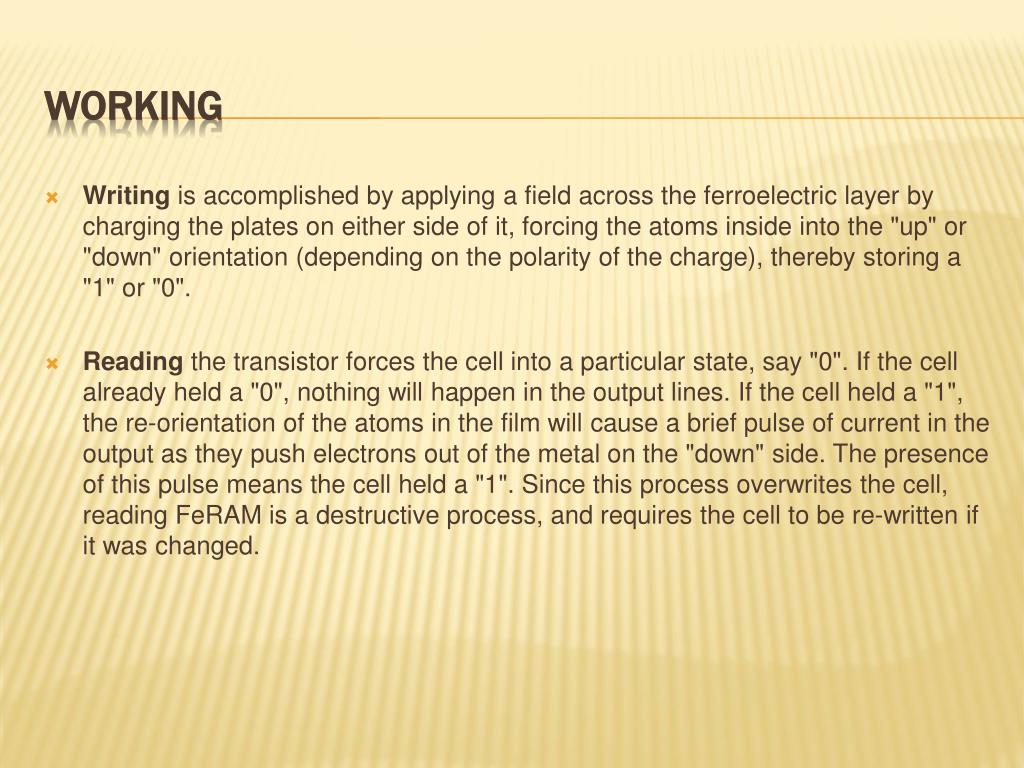 WORKING

Writing is accomplished by applying a field across the ferroelectric layer by charging the plates on either side of it, forcing the atoms inside into the "up" or "down" orientation (depending on the polarity of the charge), thereby storing a "1" or "0".

Reading the transistor forces the cell into a particular state, say "0". If the cell already held a "0", nothing will happen in the output lines. If the cell held a "1", the re-orientation of the atoms in the film will cause a brief pulse of current in the output as they push electrons out of the metal on the "down" side. The presence of this pulse means the cell held a "1". Since this process overwrites the cell, reading FeRAM is a destructive process, and requires the cell to be re-written if it was changed.